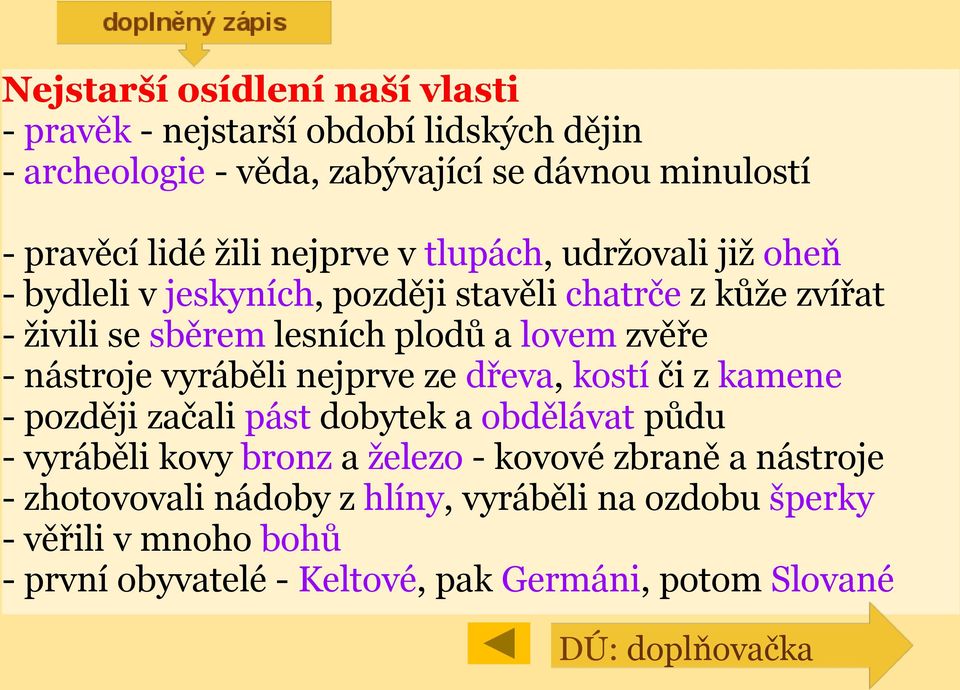 doplněný zápis

Nejstarší osídlení naší vlasti
- pravěk - nejstarší období lidských dějin
- archeologie - věda, zabývající se dávnou minulostí

- pravěcí lidé žili nejprve v tlupách, udržovali již oheň
- bydleli v jeskyních, později stavěli chatrče z kůže zvířat
- živili se sběrem lesních plodů a lovem zvěře
- nástroje vyráběli nejprve ze dřeva, kostí či z kamene
- později začali pást dobytek a obdělávat půdu
- vyráběli kovy bronz a železo - kovové zbraně a nástroje
- zhotovovali nádoby z hlíny, vyráběli na ozdobu šperky
- věřili v mnoho bohů
- první obyvatelé - Keltové, pak Germáni, potom Slované

DÚ: doplňovačka